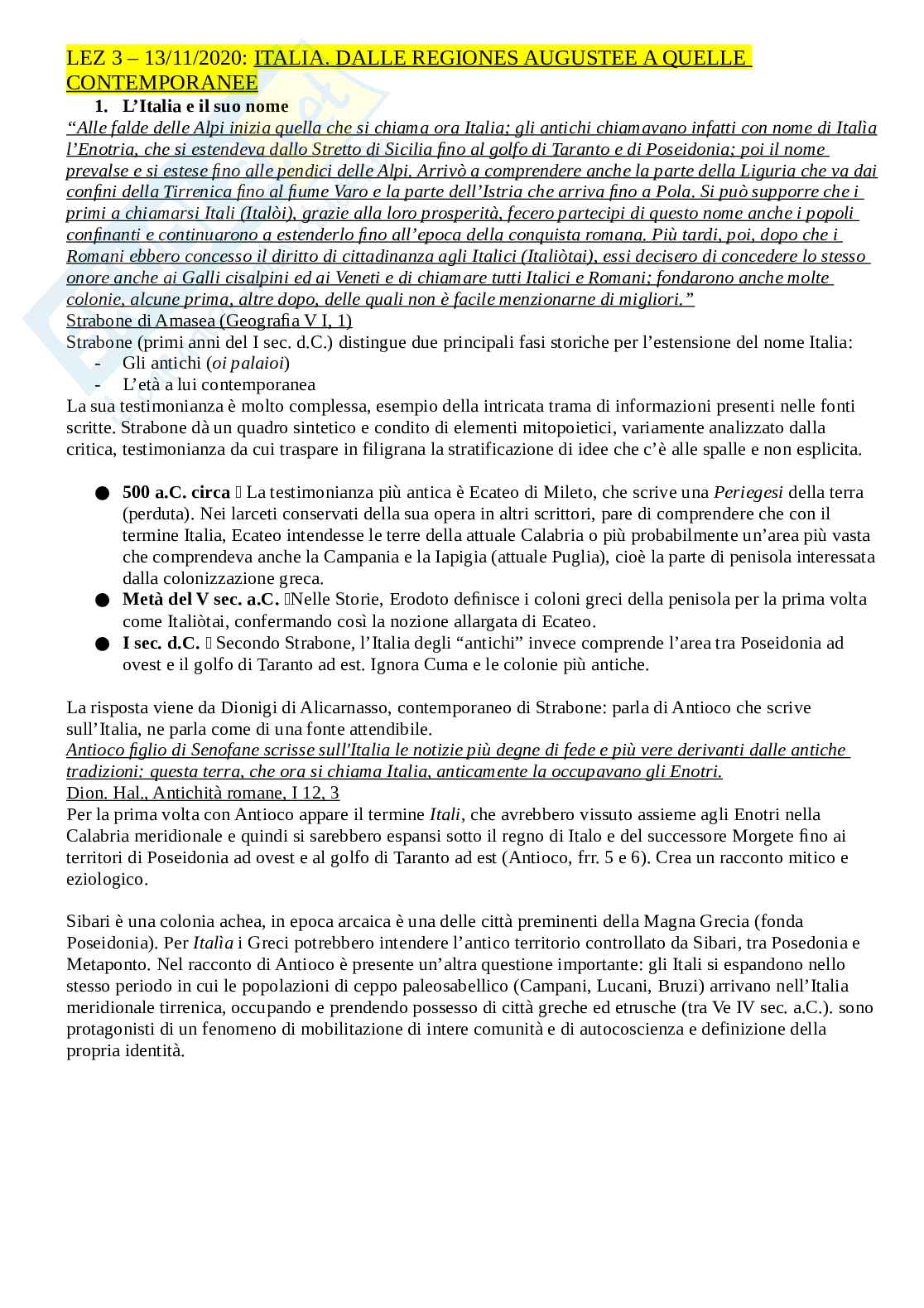 LEZ 3 – 13/11/2020: ITALIA. DALLE REGIONES AUGUSTEE A QUELLE CONTEMPORANEE

1. L'Italia e il suo nome

"Alle falde delle Alpi inizia quella che si chiama ora Italia; gli antichi chiamavano infatti con nome di Italìa l'Enotria, che si estendeva dallo Stretto di Sicilia fino al golfo di Taranto e di Poseidonia; poi il nome prevalse e si estese fino alle pendici delle Alpi. Arrivò a comprendere anche la parte della Liguria che va dai confini della Tirrenica fino al fiume Varo e la parte dell'Istria che arriva fino a Pola. Si può supporre che i primi a chiamarsi Itali (Italòi), grazie alla loro prosperità, fecero partecipi di questo nome anche i popoli confinanti e continuarono a estenderlo fino all'epoca della conquista romana. Più tardi, poi, dopo che i Romani ebbero concesso il diritto di cittadinanza agli Italici (Italiòtai), essi decisero di concedere lo stesso onore anche ai Galli cisalpini ed ai Veneti e di chiamare tutti Italici e Romani; fondarono anche molte colonie, alcune prima, altre dopo, delle quali non è facile menzionarne di migliori."
Strabone di Amasea (Geografia V I, 1)
Strabone (primi anni del I sec. d.C.) distingue due principali fasi storiche per l'estensione del nome Italia:
- Gli antichi (oi palaioi)
- L'età a lui contemporanea
La sua testimonianza è molto complessa, esempio della intricata trama di informazioni presenti nelle fonti scritte. Strabone dà un quadro sintetico e condito di elementi mitopoietici, variamente analizzato dalla critica, testimonianza da cui traspare in filigrana la stratificazione di idee che c'è alle spalle e non esplicita.

● 500 a.C. circa  La testimonianza più antica è Ecateo di Mileto, che scrive una Periegesi della terra (perduta). Nei larceti conservati della sua opera in altri scrittori, pare di comprendere che con il termine Italia, Ecateo intendesse le terre della attuale Calabria o più probabilmente un'area più vasta che comprendeva anche la Campania e la Iapigia (attuale Puglia), cioè la parte di penisola interessata dalla colonizzazione greca.
● Metà del V sec. a.C. Nelle Storie, Erodoto definisce i coloni greci della penisola per la prima volta come Italiòtai, confermando così la nozione allargata di Ecateo.
● I sec. d.C.  Secondo Strabone, l'Italia degli "antichi" invece comprende l'area tra Poseidonia ad ovest e il golfo di Taranto ad est. Ignora Cuma e le colonie più antiche.

La risposta viene da Dionigi di Alicarnasso, contemporaneo di Strabone: parla di Antioco che scrive sull'Italia, ne parla come di una fonte attendibile.
Antioco figlio di Senofane scrisse sull'Italia le notizie più degne di fede e più vere derivanti dalle antiche tradizioni; questa terra, che ora si chiama Italia, anticamente la occupavano gli Enotri.
Dion. Hal., Antichità romane, I 12, 3
Per la prima volta con Antioco appare il termine Itali, che avrebbero vissuto assieme agli Enotri nella Calabria meridionale e quindi si sarebbero espansi sotto il regno di Italo e del successore Morgete fino ai territori di Poseidonia ad ovest e al golfo di Taranto ad est (Antioco, frr. 5 e 6). Crea un racconto mitico e eziologico.

Sibari è una colonia achea, in epoca arcaica è una delle città preminenti della Magna Grecia (fonda Poseidonia). Per Italìa i Greci potrebbero intendere l'antico territorio controllato da Sibari, tra Posedonia e Metaponto. Nel racconto di Antioco è presente un'altra questione importante: gli Itali si espandono nello stesso periodo in cui le popolazioni di ceppo paleosabellico (Campani, Lucani, Bruzi) arrivano nell'Italia meridionale tirrenica, occupando e prendendo possesso di città greche ed etrusche (tra Ve IV sec. a.C.). sono protagonisti di un fenomeno di mobilitazione di intere comunità e di autocoscienza e definizione della propria identità.